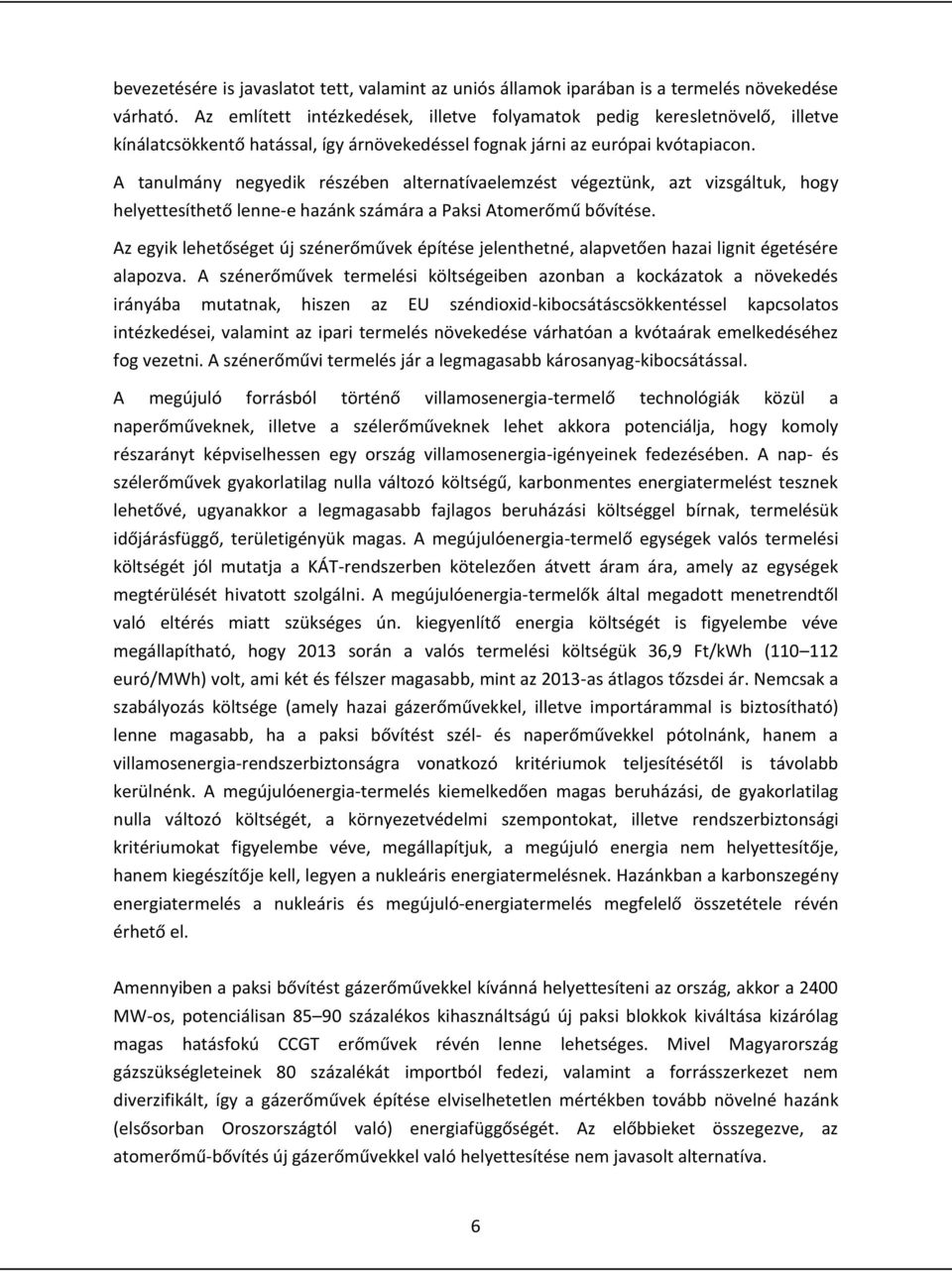 bevezetésére is javaslatot tett, valamint az uniós államok iparában is a termelés növekedése várható. Az említett intézkedések, illetve folyamatok pedig keresletnövelő, illetve kínálatcsökkentő hatással, így árnövekedéssel fognak járni az európai kvótapiacon.

A tanulmány negyedik részében alternatívaelemzést végeztünk, azt vizsgáltuk, hogy helyettesíthető lenne-e hazánk számára a Paksi Atomerőmű bővítése.

Az egyik lehetőséget új szénerőművek építése jelenthetné, alapvetően hazai lignit égetésére alapozva. A szénerőművek termelési költségeiben azonban a kockázatok a növekedés irányába mutatnak, hiszen az EU széndioxid-kibocsátáscsökkentéssel kapcsolatos intézkedései, valamint az ipari termelés növekedése várhatóan a kvótaárak emelkedéséhez fog vezetni. A szénerőművi termelés jár a legmagasabb károsanyag-kibocsátással.

A megújuló forrásból történő villamosenergia-termelő technológiák közül a naperőműveknek, illetve a szélerőműveknek lehet akkora potenciálja, hogy komoly részarányt képviselhessen egy ország villamosenergia-igényeinek fedezésében. A nap- és szélerőművek gyakorlatilag nulla változó költségű, karbonmentes energiatermelést tesznek lehetővé, ugyanakkor a legmagasabb fajlagos beruházási költséggel bírnak, termelésük időjárásfüggő, területigényük magas. A megújulóenergia-termelő egységek valós termelési költségét jól mutatja a KÁT-rendszerben kötelezően átvett áram ára, amely az egységek megtérülését hivatott szolgálni. A megújulóenergia-termelők által megadott menetrendtől való eltérés miatt szükséges ún. kiegyenlítő energia költségét is figyelembe véve megállapítható, hogy 2013 során a valós termelési költségük 36,9 Ft/kWh (110–112 euró/MWh) volt, ami két és félszer magasabb, mint az 2013-as átlagos tőzsdei ár. Nemcsak a szabályozás költsége (amely hazai gázerőművekkel, illetve importárammal is biztosítható) lenne magasabb, ha a paksi bővítést szél- és naperőművekkel pótolnánk, hanem a villamosenergia-rendszerbiztonságra vonatkozó kritériumok teljesítésétől is távolabb kerülnénk. A megújulóenergia-termelés kiemelkedően magas beruházási, de gyakorlatilag nulla változó költségét, a környezetvédelmi szempontokat, illetve rendszerbiztonsági kritériumokat figyelembe véve, megállapítjuk, a megújuló energia nem helyettesítője, hanem kiegészítője kell, legyen a nukleáris energiatermelésnek. Hazánkban a karbonszegény energiatermelés a nukleáris és megújuló-energiatermelés megfelelő összetétele révén érhető el.

Amennyiben a paksi bővítést gázerőművekkel kívánná helyettesíteni az ország, akkor a 2400 MW-os, potenciálisan 85–90 százalékos kihasználtságú új paksi blokkok kiváltása kizárólag magas hatásfokú CCGT erőművek révén lenne lehetséges. Mivel Magyarország gázszükségleteinek 80 százalékát importból fedezi, valamint a forrásszerkezet nem diverzifikált, így a gázerőművek építése elviselhetetlen mértékben tovább növelné hazánk (elsősorban Oroszországtól való) energiafüggőségét. Az előbbieket összegezve, az atomerőmű-bővítés új gázerőművekkel való helyettesítése nem javasolt alternatíva.

6